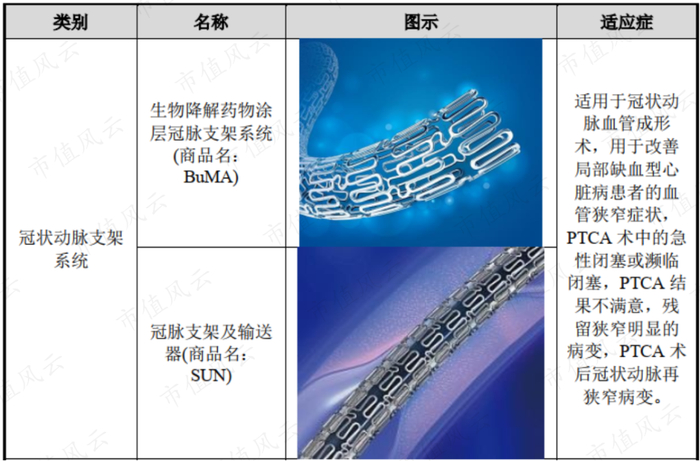 | 类别 | 名称 | 图示 | 适应症 |
|---|---|---|---|
| 冠状动脉支架系统 | 生物降解药物涂层冠脉支架系统(商品名：BuMA) |  | 适用于冠状动脉血管成形术，用于改善局部缺血型心脏病患者的血管狭窄症状，PTCA术中的急性闭塞或濒临闭塞，PTCA结果不满意，残留狭窄明显的病变，PTCA术后冠状动脉再狭窄病变。 |
|  | 冠脉支架及输送器(商品名：SUN) |  |  |

市值风云